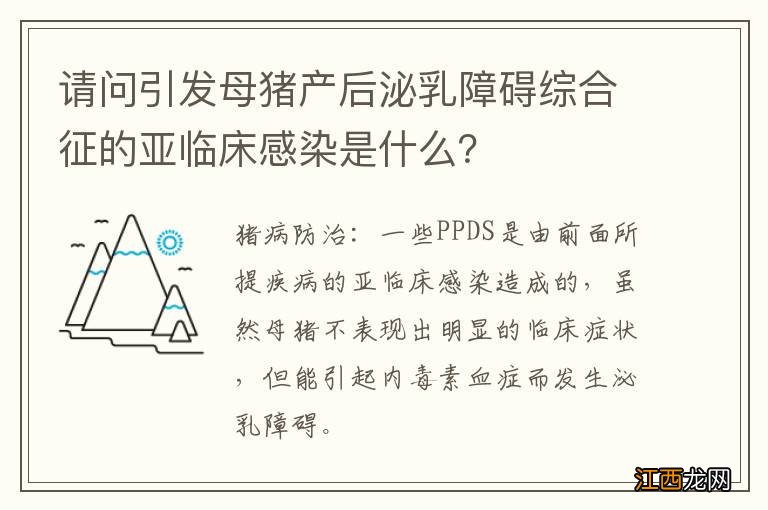 请问引发母猪产后泌乳障碍综合征的亚临床感染是什么？

猪病防治：一些PPDS是由前面所提疾病的亚临床感染造成的，虽然母猪不表现出明显的临床症状，但能引起内毒素血症而发生泌乳障碍。

江西龙网